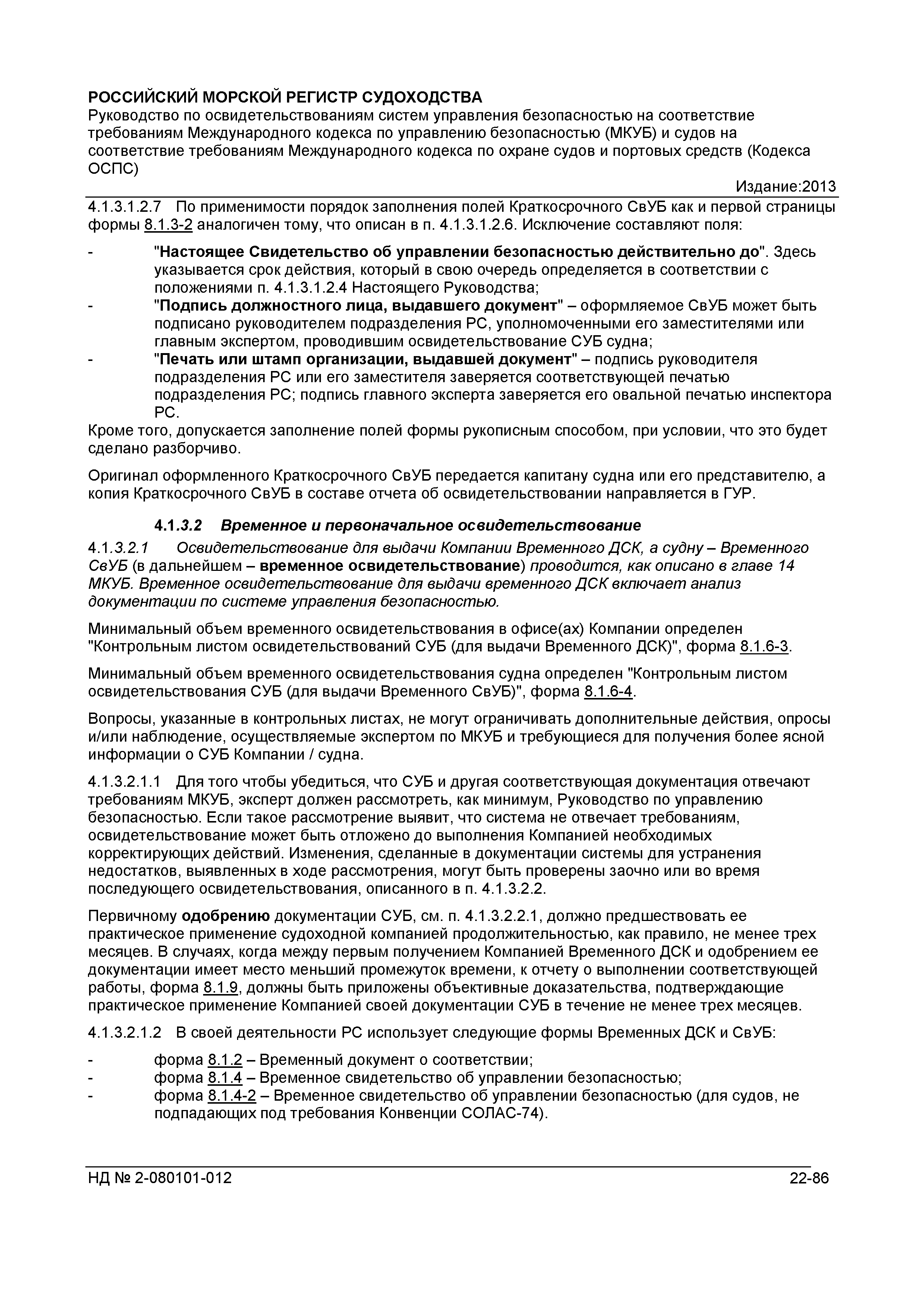 РОССИЙСКИЙ МОРСКОЙ РЕГИСТР СУДОХОДСТВА
Руководство по освидетельствованиям систем управления безопасностью на соответствие требованиям Международного кодекса по управлению безопасностью (МКУБ) и судов на соответствие требованиям Международного кодекса по охране судов и портовых средств (Кодекса ОСПС)

Издание:2013

4.1.3.1.2.7 По применимости порядок заполнения полей Краткосрочного СвУБ как и первой страницы формы 8.1.3-2 аналогичен тому, что описан в п. 4.1.3.1.2.6. Исключение составляют поля:

- "Настоящее Свидетельство об управлении безопасностью действительно до". Здесь указывается срок действия, который в свою очередь определяется в соответствии с положениями п. 4.1.3.1.2.4 Настоящего Руководства;
- "Подпись должностного лица, выдавшего документ" – оформляемое СвУБ может быть подписано руководителем подразделения РС, уполномоченными его заместителями или главным экспертом, проводившим освидетельствование СУБ судна;
- "Печать или штамп организации, выдавшей документ" – подпись руководителя подразделения РС или его заместителя заверяется соответствующей печатью подразделения РС; подпись главного эксперта заверяется его овальной печатью инспектора РС.

Кроме того, допускается заполнение полей формы рукописным способом, при условии, что это будет сделано разборчиво.

Оригинал оформленного Краткосрочного СвУБ передается капитану судна или его представителю, а копия Краткосрочного СвУБ в составе отчета об освидетельствовании направляется в ГУР.

4.1.3.2 Временное и первоначальное освидетельствование

4.1.3.2.1 Освидетельствование для выдачи Компании Временного ДСК, а судну – Временного СвУБ (в дальнейшем – временное освидетельствование) проводится, как описано в главе 14 МКУБ. Временное освидетельствование для выдачи временного ДСК включает анализ документации по системе управления безопасностью.

Минимальный объем временного освидетельствования в офисе(ах) Компании определен "Контрольным листом освидетельствований СУБ (для выдачи Временного ДСК)", форма 8.1.6-3.

Минимальный объем временного освидетельствования судна определен "Контрольным листом освидетельствования СУБ (для выдачи Временного СвУБ)", форма 8.1.6-4.

Вопросы, указанные в контрольных листах, не могут ограничивать дополнительные действия, опросы и/или наблюдение, осуществляемые экспертом по МКУБ и требующиеся для получения более ясной информации о СУБ Компании / судна.

4.1.3.2.1.1 Для того чтобы убедиться, что СУБ и другая соответствующая документация отвечают требованиям МКУБ, эксперт должен рассмотреть, как минимум, Руководство по управлению безопасностью. Если такое рассмотрение выявит, что система не отвечает требованиям, освидетельствование может быть отложено до выполнения Компанией необходимых корректирующих действий. Изменения, сделанные в документации системы для устранения недостатков, выявленных в ходе рассмотрения, могут быть проверены заочно или во время последующего освидетельствования, описанного в п. 4.1.3.2.2.

Первичному одобрению документации СУБ, см. п. 4.1.3.2.2.1, должно предшествовать ее практическое применение судоходной компанией продолжительностью, как правило, не менее трех месяцев. В случаях, когда между первым получением Компанией Временного ДСК и одобрением ее документации имеет место меньший промежуток времени, к отчету о выполнении соответствующей работы, форма 8.1.9, должны быть приложены объективные доказательства, подтверждающие практическое применение Компанией своей документации СУБ в течение не менее трех месяцев.

4.1.3.2.1.2 В своей деятельности РС использует следующие формы Временных ДСК и СвУБ:

- форма 8.1.2 – Временный документ о соответствии;
- форма 8.1.4 – Временное свидетельство об управлении безопасностью;
- форма 8.1.4-2 – Временное свидетельство об управлении безопасностью (для судов, не подпадающих под требования Конвенции СОЛАС-74).

НД № 2-080101-012 22-86